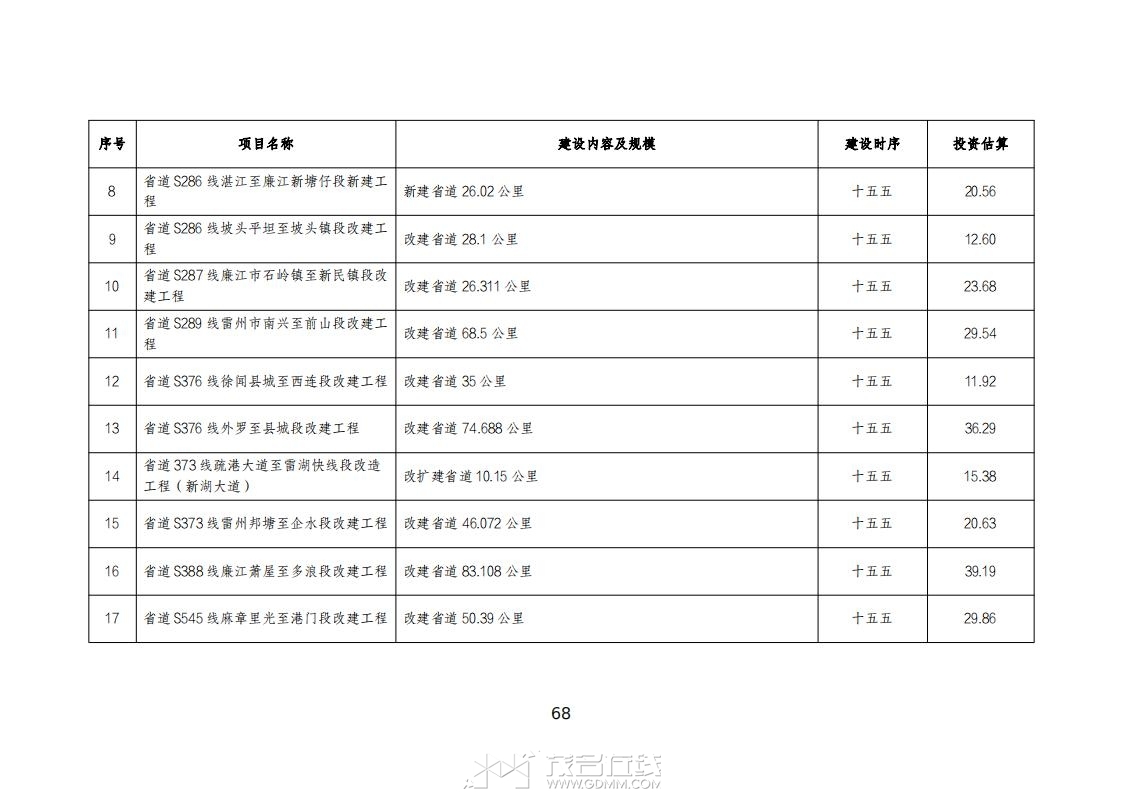 | 序号 | 项目名称 | 建设内容及规模 | 建设时序 | 投资估算 |
|---|---|---|---|---|
| 8 | 省道 S286 线湛江至廉江新塘仔段新建工程 | 新建省道 26.02 公里 | 十五五 | 20.56 |
| 9 | 省道 S286 线坡头平坦至坡头镇段改建工程 | 改建省道 28.1 公里 | 十五五 | 12.60 |
| 10 | 省道 S287 线廉江市石岭镇至新民镇段改建工程 | 改建省道 26.311 公里 | 十五五 | 23.68 |
| 11 | 省道 S289 线雷州市南兴至前山段改建工程 | 改建省道 68.5 公里 | 十五五 | 29.54 |
| 12 | 省道 S376 线徐闻县城至西连段改建工程 | 改建省道 35 公里 | 十五五 | 11.92 |
| 13 | 省道 S376 线外罗至县城段改建工程 | 改建省道 74.688 公里 | 十五五 | 36.29 |
| 14 | 省道 373 线疏港大道至雷湖快线段改造工程（新湖大道） | 改扩建省道 10.15 公里 | 十五五 | 15.38 |
| 15 | 省道 S373 线雷州邦塘至企水段改建工程 | 改建省道 46.072 公里 | 十五五 | 20.63 |
| 16 | 省道 S388 线廉江萧屋至多浪段改建工程 | 改建省道 83.108 公里 | 十五五 | 39.19 |
| 17 | 省道 S545 线麻章里光至港门段改建工程 | 改建省道 50.39 公里 | 十五五 | 29.86 |

68

茂名在线
WWW.GDMM.COM